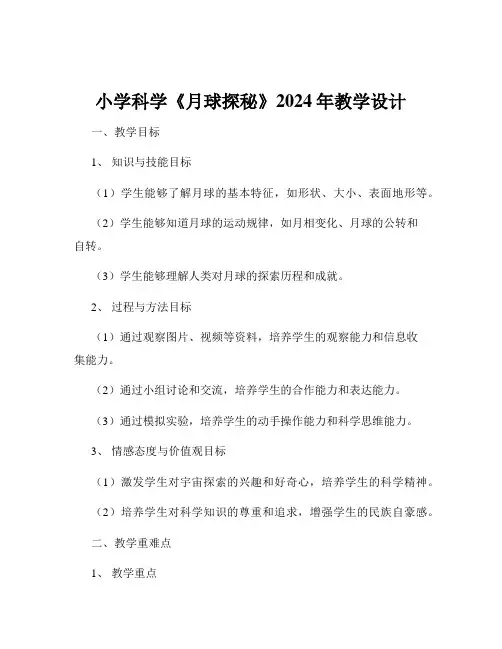 小学科学《月球探秘》2024年教学设计

一、教学目标

1、知识与技能目标

（1）学生能够了解月球的基本特征，如形状、大小、表面地形等。

（2）学生能够知道月球的运动规律，如月相变化、月球的公转和自转。

（3）学生能够理解人类对月球的探索历程和成就。

2、过程与方法目标

（1）通过观察图片、视频等资料，培养学生的观察能力和信息收集能力。

（2）通过小组讨论和交流，培养学生的合作能力和表达能力。

（3）通过模拟实验，培养学生的动手操作能力和科学思维能力。

3、情感态度与价值观目标

（1）激发学生对宇宙探索的兴趣和好奇心，培养学生的科学精神。

（2）培养学生对科学知识的尊重和追求，增强学生的民族自豪感。

二、教学重难点

1、教学重点